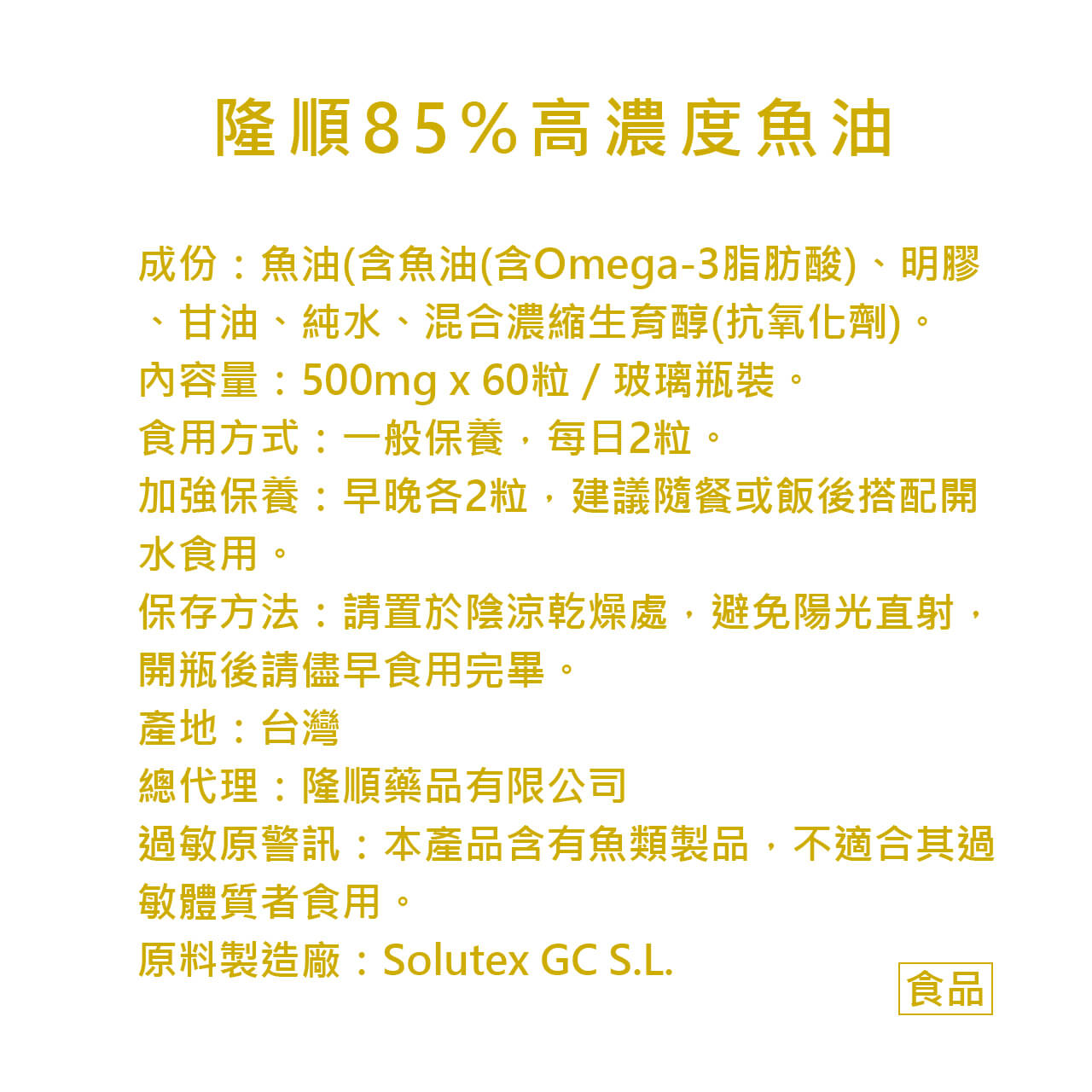 隆順85%高濃度魚油

成份：魚油(含魚油(含Omega-3脂肪酸)、明膠、甘油、純水、混合濃縮生育醇(抗氧化劑)。
內容量：500mg x 60粒 / 玻璃瓶裝。
食用方式：一般保養，每日2粒。
加強保養：早晚各2粒，建議隨餐或飯後搭配開水食用。
保存方法：請置於陰涼乾燥處，避免陽光直射，開瓶後請儘早食用完畢。
產地：台灣
總代理：隆順藥品有限公司
過敏原警訊：本產品含有魚類製品，不適合其過敏體質者食用。
原料製造廠：Solutex GC S.L.

食品